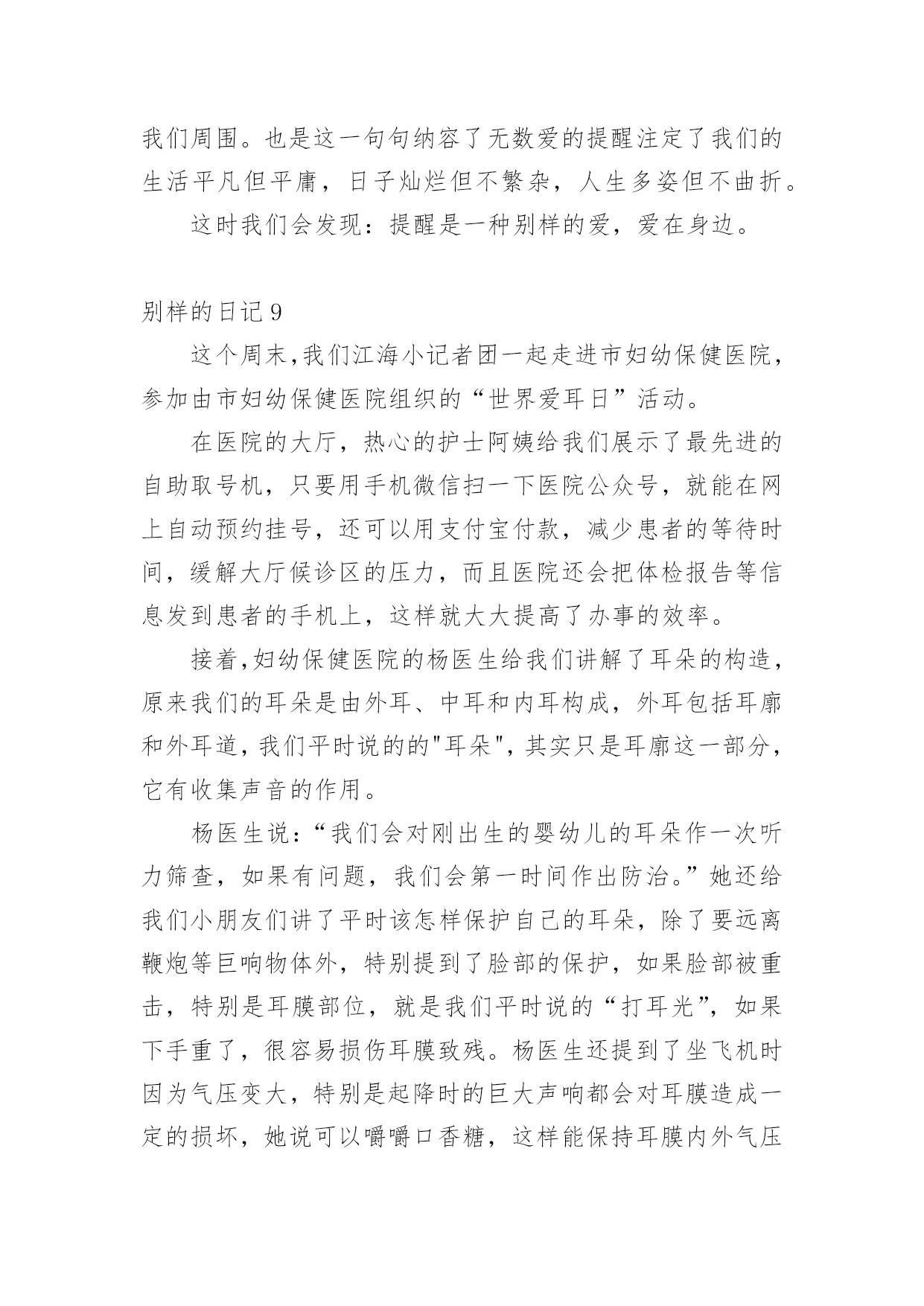 我们周围。也是这一句句纳容了无数爱的提醒注定了我们的生活平凡但平庸，日子灿烂但不繁杂，人生多姿但不曲折。

这时我们会发现：提醒是一种别样的爱，爱在身边。

别样的日记 9

这个周末,我们江海小记者团一起走进市妇幼保健医院，参加由市妇幼保健医院组织的“世界爱耳日”活动。

在医院的大厅，热心的护士阿姨给我们展示了最先进的自助取号机，只要用手机微信扫一下医院公众号，就能在网上自动预约挂号，还可以用支付宝付款，减少患者的等待时间，缓解大厅候诊区的压力，而且医院还会把体检报告等信息发到患者的手机上，这样就大大提高了办事的效率。

接着,妇幼保健医院的杨医生给我们讲解了耳朵的构造，原来我们的耳朵是由外耳、中耳和内耳构成，外耳包括耳廓和外耳道,我们平时说的的"耳朵",其实只是耳廓这一部分，它有收集声音的作用。

杨医生说：“我们会对刚出生的婴幼儿的耳朵作一次听力筛查，如果有问题，我们会第一时间作出防治。”她还给我们小朋友们讲了平时该怎样保护自己的耳朵，除了要远离鞭炮等巨响物体外，特别提到了脸部的保护，如果脸部被重击，特别是耳膜部位，就是我们平时说的“打耳光”，如果下手重了，很容易损伤耳膜致残。杨医生还提到了坐飞机时因为气压变大，特别是起降时的巨大声响都会对耳膜造成一定的损坏，她说可以嚼嚼口香糖，这样能保持耳膜内外气压